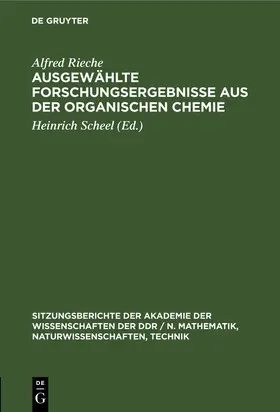 DE GRUYTER

Alfred Rieche

AUSGEWÄHLTE FORSCHUNGSERGEBNISSE AUS DER ORGANISCHEN CHEMIE

Heinrich Scheel (Ed.)

SITZUNGSBERICHTE DER AKADEMIE DER WISSENSCHAFTEN DER DDR / N. MATHEMATIK, NATURWISSENSCHAFTEN, TECHNIK

DE
G